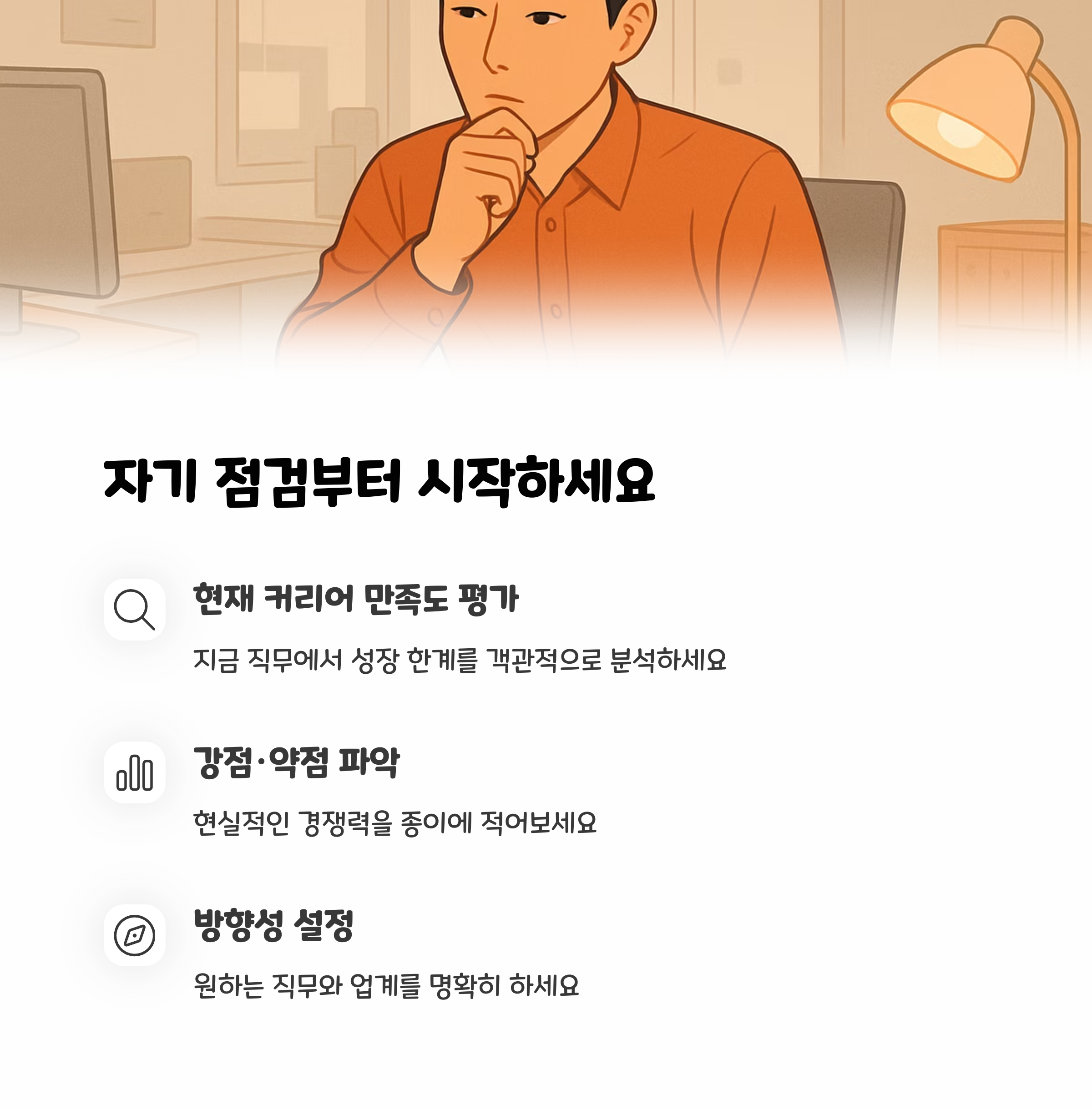 자기 점검부터 시작하세요

현재 커리어 만족도 평가

지금 직무에서 성장 한계를 객관적으로 분석하세요

강점·약점 파악

현실적인 경쟁력을 종이에 적어보세요

방향성 설정

원하는 직무와 업계를 명확히 하세요